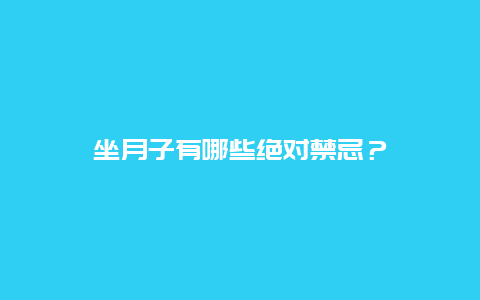 坐月子有哪些绝对禁忌？